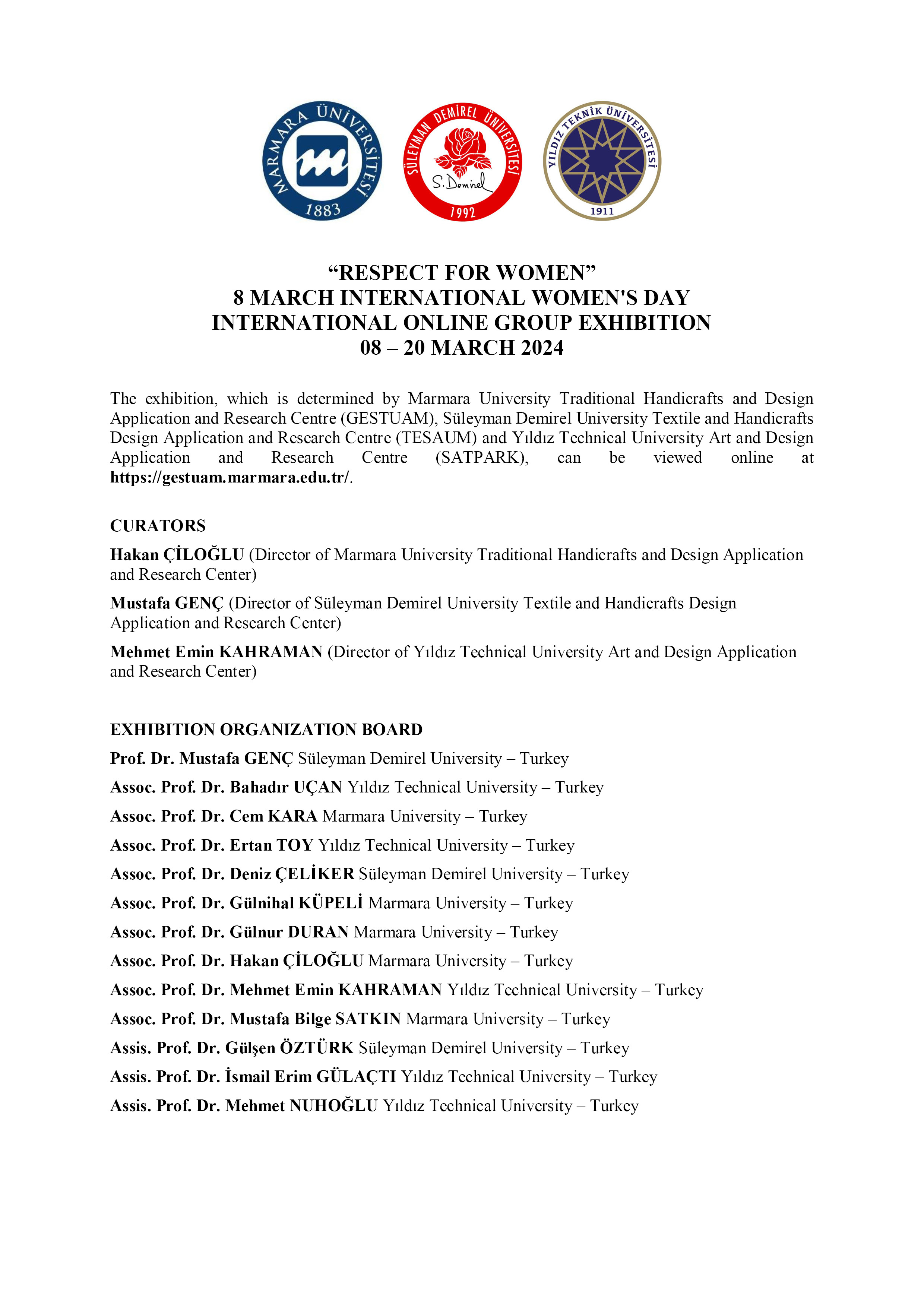 MARMARA ÜNİVERSİTESİ
1883

SÜLEYMAN DEMİREL ÜNİVERSİTESİ
S. Demirel
1992

YILDIZ TEKNİK ÜNİVERSİTESİ
1911

“RESPECT FOR WOMEN”
8 MARCH INTERNATIONAL WOMEN'S DAY
INTERNATIONAL ONLINE GROUP EXHIBITION
08 – 20 MARCH 2024

The exhibition, which is determined by Marmara University Traditional Handicrafts and Design Application and Research Centre (GESTUAM), Süleyman Demirel University Textile and Handicrafts Design Application and Research Centre (TESAUM) and Yıldız Technical University Art and Design Application and Research Centre (SATPARK), can be viewed online at https://gestuam.marmara.edu.tr/.

CURATORS

Hakan ÇİLOĞLU (Director of Marmara University Traditional Handicrafts and Design Application and Research Center)

Mustafa GENÇ (Director of Süleyman Demirel University Textile and Handicrafts Design Application and Research Center)

Mehmet Emin KAHRAMAN (Director of Yıldız Technical University Art and Design Application and Research Center)

EXHIBITION ORGANIZATION BOARD

Prof. Dr. Mustafa GENÇ Süleyman Demirel University – Turkey

Assoc. Prof. Dr. Bahadır UÇAN Yıldız Technical University – Turkey

Assoc. Prof. Dr. Cem KARA Marmara University – Turkey

Assoc. Prof. Dr. Ertan TOY Yıldız Technical University – Turkey

Assoc. Prof. Dr. Deniz ÇELİKER Süleyman Demirel University – Turkey

Assoc. Prof. Dr. Gülnihal KÜPELİ Marmara University – Turkey

Assoc. Prof. Dr. Gülnur DURAN Marmara University – Turkey

Assoc. Prof. Dr. Hakan ÇİLOĞLU Marmara University – Turkey

Assoc. Prof. Dr. Mehmet Emin KAHRAMAN Yıldız Technical University – Turkey

Assoc. Prof. Dr. Mustafa Bilge SATKIN Marmara University – Turkey

Assis. Prof. Dr. Gülşen ÖZTÜRK Süleyman Demirel University – Turkey

Assis. Prof. Dr. İsmail Erim GÜLAÇTI Yıldız Technical University – Turkey

Assis. Prof. Dr. Mehmet NUHOĞLU Yıldız Technical University – Turkey